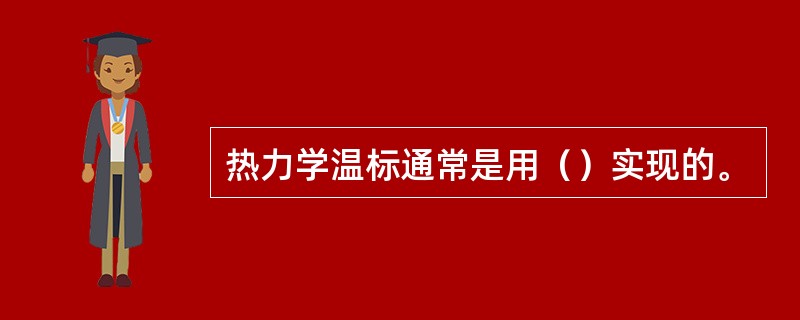 热力学温标通常是用（）实现的。